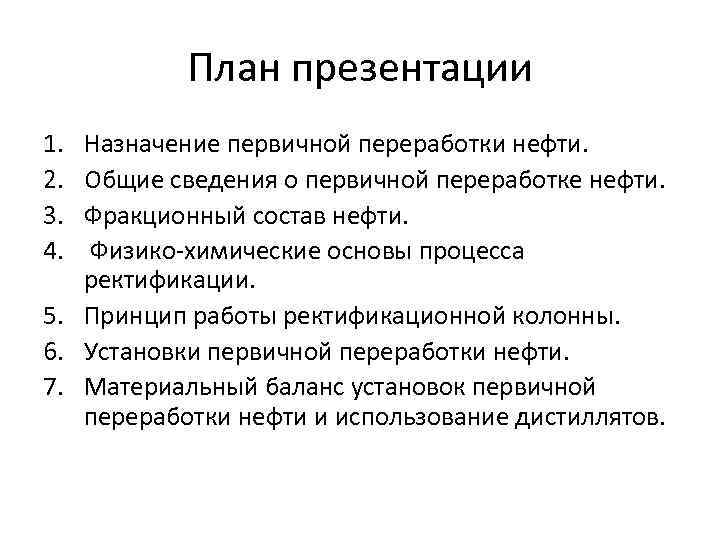 План презентации

1. Назначение первичной переработки нефти.
2. Общие сведения о первичной переработке нефти.
3. Фракционный состав нефти.
4. Физико-химические основы процесса ректификации.
5. Принцип работы ректификационной колонны.
6. Установки первичной переработки нефти.
7. Материальный баланс установок первичной переработки нефти и использование дистиллятов.